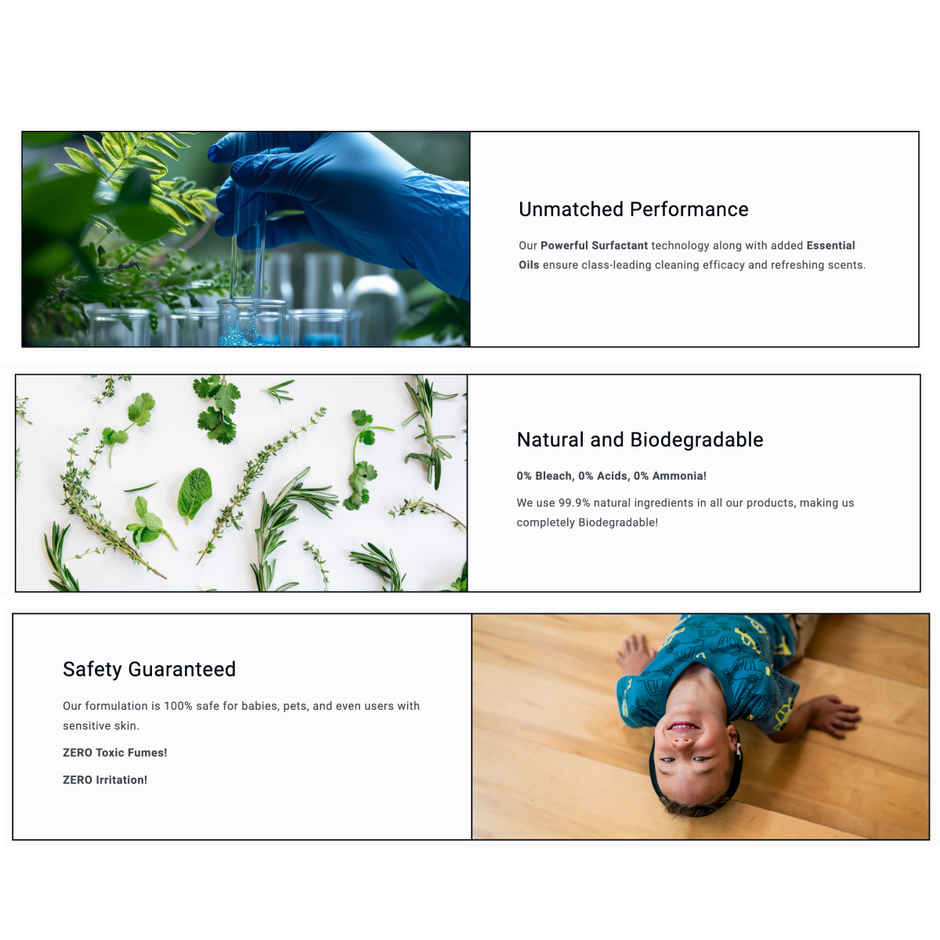 Unmatched Performance

Our Powerful Surfactant technology along with added Essential Oils ensure class-leading cleaning efficacy and refreshing scents.

Natural and Biodegradable

0% Bleach, 0% Acids, 0% Ammonia!

We use 99.9% natural ingredients in all our products, making us completely Biodegradable!

Safety Guaranteed

Our formulation is 100% safe for babies, pets, and even users with sensitive skin.

ZERO Toxic Fumes!

ZERO Irritation!